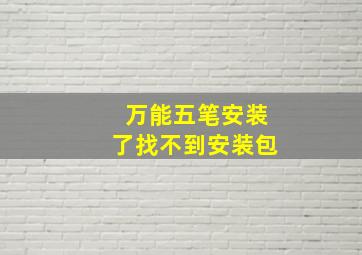 万能五笔安装
了找不到安装包